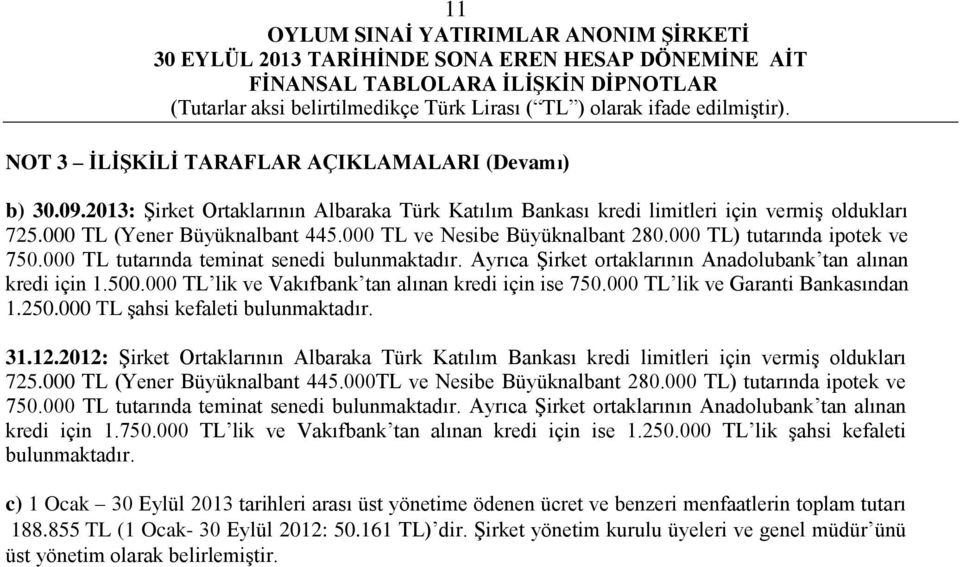 11
OYLUM SINAİ YATIRIMLAR ANONIM ŞİRKETİ
30 EYLÜL 2013 TARİHİNDE SONA EREN HESAP DÖNEMİNE AİT
FİNANSAL TABLOLARA İLİŞKİN DİPNOTLAR
(Tutarlar aksi belirtilmedikçe Türk Lirası (“TL”) olarak ifade edilmiştir).

NOT 3 – İLİŞKİLİ TARAFLAR AÇIKLAMALARI (Devamı)

b) 30.09.2013: Şirket Ortaklarının Albaraka Türk Katılım Bankası kredi limitleri için vermiş oldukları 725.000 TL (Yener Büyüknalbant 445.000 TL ve Nesibe Büyüknalbant 280.000 TL) tutarında ipotek ve 750.000 TL tutarında teminat senedi bulunmaktadır. Ayrıca Şirket ortaklarının Anadolubank’tan alınan kredi için 1.500.000 TL’lik ve Vakıfbank’tan alınan kredi için ise 750.000 TL’lik ve Garanti Bankasından 1.250.000 TL şahsi kefaleti bulunmaktadır.

31.12.2012: Şirket Ortaklarının Albaraka Türk Katılım Bankası kredi limitleri için vermiş oldukları 725.000 TL (Yener Büyüknalbant 445.000TL ve Nesibe Büyüknalbant 280.000 TL) tutarında ipotek ve 750.000 TL tutarında teminat senedi bulunmaktadır. Ayrıca Şirket ortaklarının Anadolubank’tan alınan kredi için 1.750.000 TL’lik ve Vakıfbank’tan alınan kredi için ise 1.250.000 TL’lik şahsi kefaleti bulunmaktadır.

c) 1 Ocak – 30 Eylül 2013 tarihleri arası üst yönetime ödenen ücret ve benzeri menfaatlerin toplam tutarı 188.855 TL (1 Ocak- 30 Eylül 2012: 50.161 TL)’dir. Şirket yönetim kurulu üyeleri ve genel müdür’ünü üst yönetim olarak belirlemiştir.